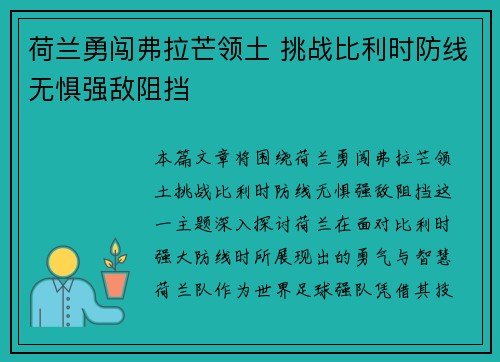 荷兰勇闯弗拉芒领土 挑战比利时防线无惧强敌阻挡

本篇文章将围绕荷兰勇闯弗拉芒领土挑战比利时防线无惧强敌阻挡这一主题深入探讨荷兰在面对比利时强大防线时所展现出的勇气与智慧荷兰队作为世界足球强队凭借其技